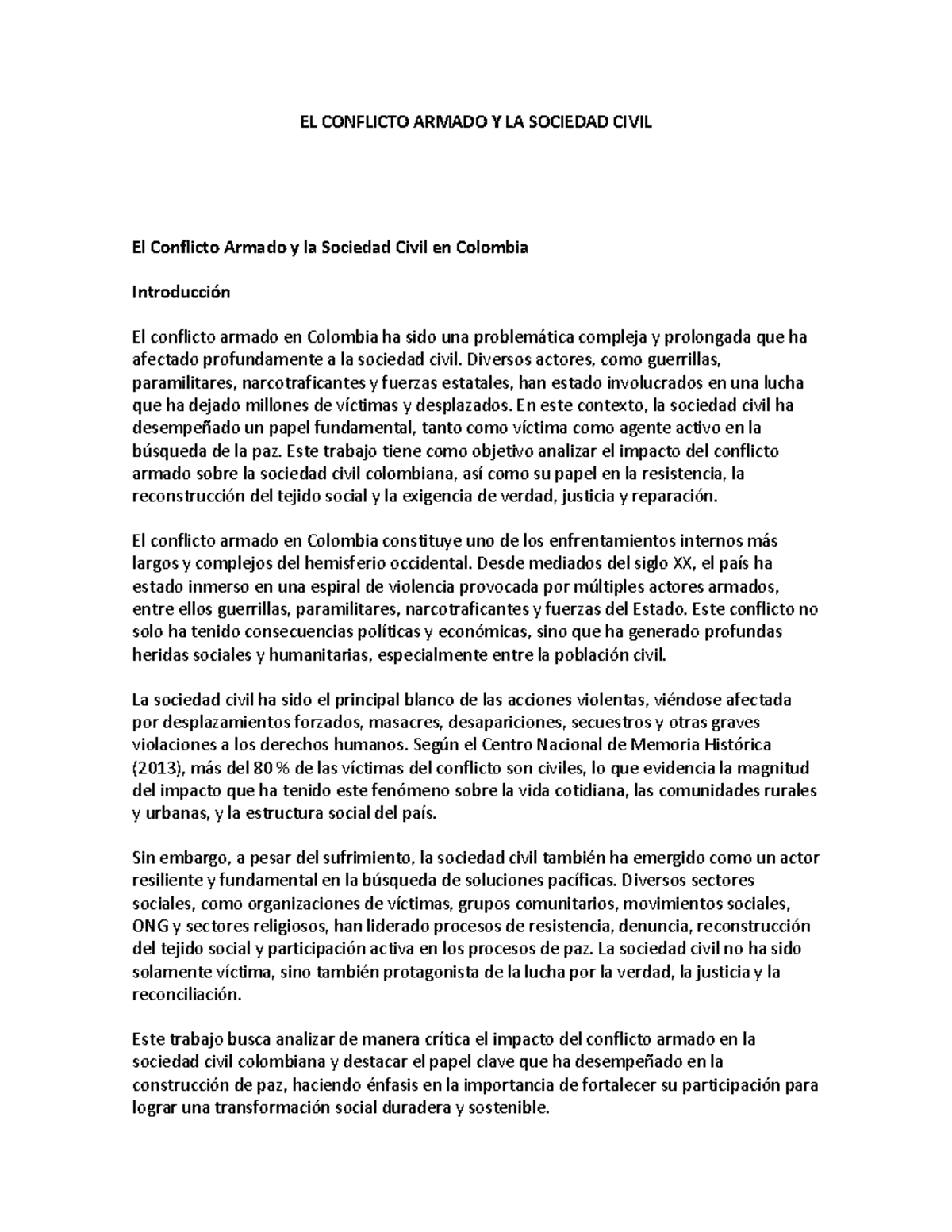 EL CONFLICTO ARMADO Y LA SOCIEDAD CIVIL

El Conflicto Armado y la Sociedad Civil en Colombia

Introducción

El conflicto armado en Colombia ha sido una problemática compleja y prolongada que ha afectado profundamente a la sociedad civil. Diversos actores, como guerrillas, paramilitares, narcotraficantes y fuerzas estatales, han estado involucrados en una lucha que ha dejado millones de víctimas y desplazados. En este contexto, la sociedad civil ha desempeñado un papel fundamental, tanto como víctima como agente activo en la búsqueda de la paz. Este trabajo tiene como objetivo analizar el impacto del conflicto armado sobre la sociedad civil colombiana, así como su papel en la resistencia, la reconstrucción del tejido social y la exigencia de verdad, justicia y reparación.

El conflicto armado en Colombia constituye uno de los enfrentamientos internos más largos y complejos del hemisferio occidental. Desde mediados del siglo XX, el país ha estado inmerso en una espiral de violencia provocada por múltiples actores armados, entre ellos guerrillas, paramilitares, narcotraficantes y fuerzas del Estado. Este conflicto no solo ha tenido consecuencias políticas y económicas, sino que ha generado profundas heridas sociales y humanitarias, especialmente entre la población civil.

La sociedad civil ha sido el principal blanco de las acciones violentas, viéndose afectada por desplazamientos forzados, masacres, desapariciones, secuestros y otras graves violaciones a los derechos humanos. Según el Centro Nacional de Memoria Histórica (2013), más del 80 % de las víctimas del conflicto son civiles, lo que evidencia la magnitud del impacto que ha tenido este fenómeno sobre la vida cotidiana, las comunidades rurales y urbanas, y la estructura social del país.

Sin embargo, a pesar del sufrimiento, la sociedad civil también ha emergido como un actor resiliente y fundamental en la búsqueda de soluciones pacíficas. Diversos sectores sociales, como organizaciones de víctimas, grupos comunitarios, movimientos sociales, ONG y sectores religiosos, han liderado procesos de resistencia, denuncia, reconstrucción del tejido social y participación activa en los procesos de paz. La sociedad civil no ha sido solamente víctima, sino también protagonista de la lucha por la verdad, la justicia y la reconciliación.

Este trabajo busca analizar de manera crítica el impacto del conflicto armado en la sociedad civil colombiana y destacar el papel clave que ha desempeñado en la construcción de paz, haciendo énfasis en la importancia de fortalecer su participación para lograr una transformación social duradera y sostenible.